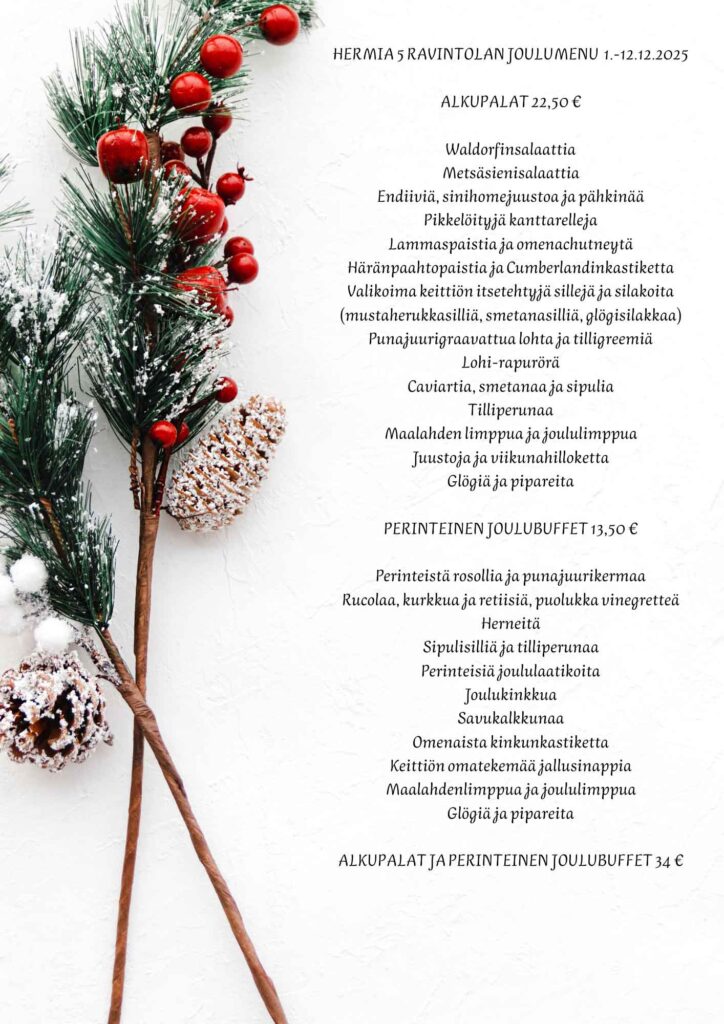 HERMIA 5 RAVINTOLAN JOULUMENU 1.-12.12.2025

ALKUPALAT 22,50 €

Waldorfinsalaattia
Metsäsienisalaattia
Endiiviä, sinihomejuustoa ja pähkinää
Pikkelöityjä kanttarelleja
Lammaspaistia ja omenachutneytä
Häränpaahtopaistia ja Cumberlandinkastiketta
Valikoima keittiön itsetehtyjä sillejä ja silakoita
(mustaherukkasilliä, smetanasilliä, glögisilakkaa)
Punajuurigraavattua lohta ja tilligreemiä
Lohi-rapurörä
Caviartia, smetanaa ja sipulia
Tilliperunaa
Maalahden limppua ja joululimppua
Juustoja ja viikunahilloketta
Glögiä ja pipareita

PERINTEINEN JOULUBUFFET 13,50 €

Perinteistä rosollia ja punajuurikermaa
Rucolaa, kurkkua ja retiisiä, puolukka vinegretteä
Herneitä
Sipulisilliä ja tilliperunaa
Perinteisiä joululaatikoita
Joulukinkkua
Savukalkkunaa
Omenaista kinkunkastiketta
Keittiön omatekemää jallusinappia
Maalahdenlimppua ja joululimppua
Glögiä ja pipareita

ALKUPALAT JA PERINTEINEN JOULUBUFFET 34 €